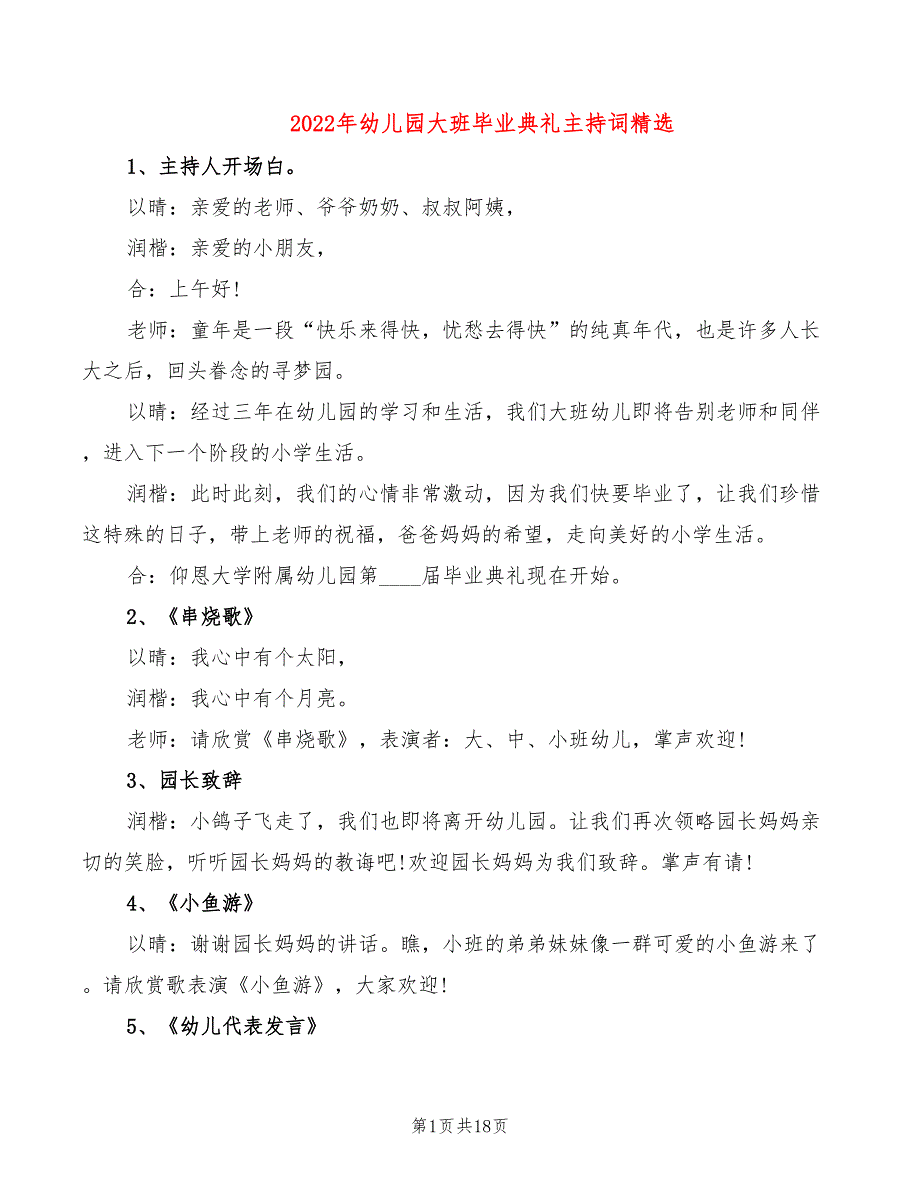 2022年幼儿园大班毕业典礼主持词精选

1、主持人开场白。

以晴：亲爱的老师、爷爷奶奶、叔叔阿姨，

润楷：亲爱的小朋友，

合：上午好!

老师：童年是一段“快乐来得快，忧愁去得快”的纯真年代，也是许多人长大之后，回头眷念的寻梦园。

以晴：经过三年在幼儿园的学习和生活，我们大班幼儿即将告别老师和同伴，进入下一个阶段的小学生活。

润楷：此时此刻，我们的心情非常激动，因为我们快要毕业了，让我们珍惜这特殊的日子，带上老师的祝福，爸爸妈妈的希望，走向美好的小学生活。

合：仰恩大学附属幼儿园第____届毕业典礼现在开始。

2、《串烧歌》

以晴：我心中有个太阳，

润楷：我心中有个月亮。

老师：请欣赏《串烧歌》，表演者：大、中、小班幼儿，掌声欢迎!

3、园长致辞

润楷：小鸽子飞走了，我们也即将离开幼儿园。让我们再次领略园长妈妈亲切的笑脸，听听园长妈妈的教诲吧!欢迎园长妈妈为我们致辞。掌声有请!

4、《小鱼游》

以晴：谢谢园长妈妈的讲话。瞧，小班的弟弟妹妹像一群可爱的小鱼游来了。请欣赏歌表演《小鱼游》，大家欢迎!

5、《幼儿代表发言》

第1页共18页